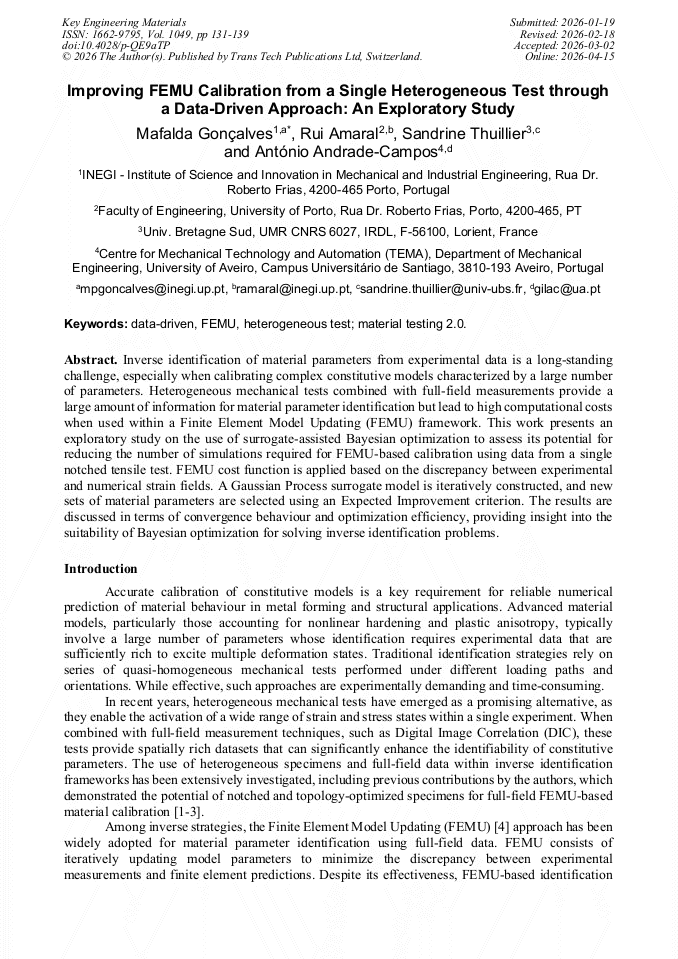 Key Engineering Materials
ISSN: 1662-9795, Vol. 1049, pp 131-139
doi:10.4028/p-QE9aTP
© 2026 The Author(s). Published by Trans Tech Publications Ltd, Switzerland.

Submitted: 2026-01-19
Revised: 2026-02-18
Accepted: 2026-03-02
Online: 2026-04-15

Improving FEMU Calibration from a Single Heterogeneous Test through a Data-Driven Approach: An Exploratory Study

Mafalda Gonçalves$^{1,a*}$, Rui Amaral$^{2,b}$, Sandrine Thuillier$^{3,c}$ and António Andrade-Campos$^{4,d}$

$^1$INEGI - Institute of Science and Innovation in Mechanical and Industrial Engineering, Rua Dr. Roberto Frias, 4200-465 Porto, Portugal

$^2$Faculty of Engineering, University of Porto, Rua Dr. Roberto Frias, Porto, 4200-465, PT

$^3$Univ. Bretagne Sud, UMR CNRS 6027, IRDL, F-56100, Lorient, France

$^4$Centre for Mechanical Technology and Automation (TEMA), Department of Mechanical Engineering, University of Aveiro, Campus Universitário de Santiago, 3810-193 Aveiro, Portugal

$^a$mpgoncalves@inegi.up.pt, $^b$ramaral@inegi.up.pt, $^c$sandrine.thuillier@univ-ubs.fr, $^d$gilac@ua.pt

Keywords: data-driven, FEMU, heterogeneous test; material testing 2.0.

Abstract. Inverse identification of material parameters from experimental data is a long-standing challenge, especially when calibrating complex constitutive models characterized by a large number of parameters. Heterogeneous mechanical tests combined with full-field measurements provide a large amount of information for material parameter identification but lead to high computational costs when used within a Finite Element Model Updating (FEMU) framework. This work presents an exploratory study on the use of surrogate-assisted Bayesian optimization to assess its potential for reducing the number of simulations required for FEMU-based calibration using data from a single notched tensile test. FEMU cost function is applied based on the discrepancy between experimental and numerical strain fields. A Gaussian Process surrogate model is iteratively constructed, and new sets of material parameters are selected using an Expected Improvement criterion. The results are discussed in terms of convergence behaviour and optimization efficiency, providing insight into the suitability of Bayesian optimization for solving inverse identification problems.

Introduction

Accurate calibration of constitutive models is a key requirement for reliable numerical prediction of material behaviour in metal forming and structural applications. Advanced material models, particularly those accounting for nonlinear hardening and plastic anisotropy, typically involve a large number of parameters whose identification requires experimental data that are sufficiently rich to excite multiple deformation states. Traditional identification strategies rely on series of quasi-homogeneous mechanical tests performed under different loading paths and orientations. While effective, such approaches are experimentally demanding and time-consuming.

In recent years, heterogeneous mechanical tests have emerged as a promising alternative, as they enable the activation of a wide range of strain and stress states within a single experiment. When combined with full-field measurement techniques, such as Digital Image Correlation (DIC), these tests provide spatially rich datasets that can significantly enhance the identifiability of constitutive parameters. The use of heterogeneous specimens and full-field data within inverse identification frameworks has been extensively investigated, including previous contributions by the authors, which demonstrated the potential of notched and topology-optimized specimens for full-field FEMU-based material calibration [1-3].

Among inverse strategies, the Finite Element Model Updating (FEMU) [4] approach has been widely adopted for material parameter identification using full-field data. FEMU consists of iteratively updating model parameters to minimize the discrepancy between experimental measurements and finite element predictions. Despite its effectiveness, FEMU-based identification